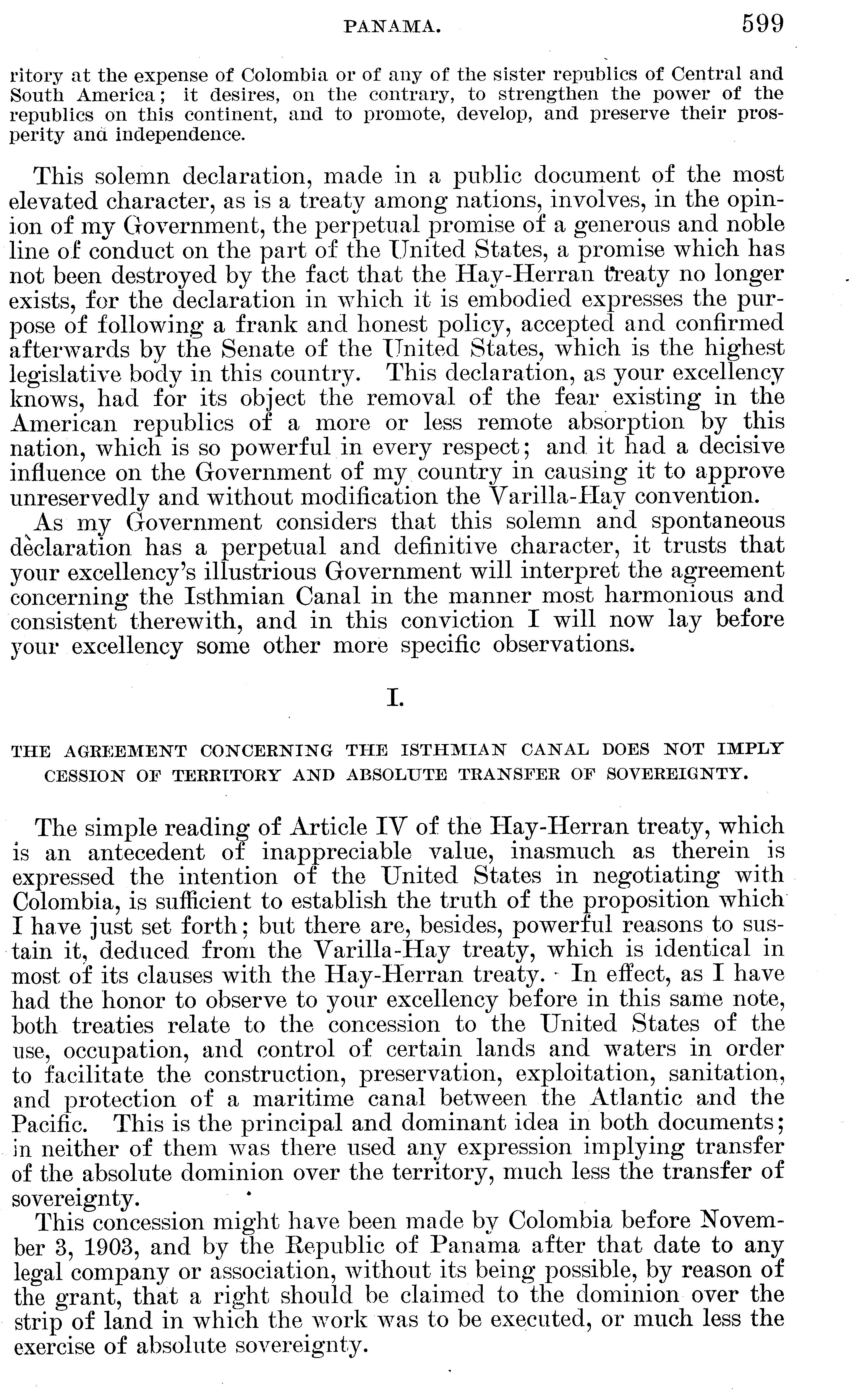 PANAMA. 599

ritory at the expense of Colombia or of any of the sister republics of Central and South America; it desires, on the contrary, to strengthen the power of the republics on this continent, and to promote, develop, and preserve their prosperity and independence.

This solemn declaration, made in a public document of the most elevated character, as is a treaty among nations, involves, in the opinion of my Government, the perpetual promise of a generous and noble line of conduct on the part of the United States, a promise which has not been destroyed by the fact that the Hay-Herran treaty no longer exists, for the declaration in which it is embodied expresses the purpose of following a frank and honest policy, accepted and confirmed afterwards by the Senate of the United States, which is the highest legislative body in this country. This declaration, as your excellency knows, had for its object the removal of the fear existing in the American republics of a more or less remote absorption by this nation, which is so powerful in every respect; and it had a decisive influence on the Government of my country in causing it to approve unreservedly and without modification the Varilla-Hay convention.

As my Government considers that this solemn and spontaneous declaration has a perpetual and definitive character, it trusts that your excellency's illustrious Government will interpret the agreement concerning the Isthmian Canal in the manner most harmonious and consistent therewith, and in this conviction I will now lay before your excellency some other more specific observations.

I.

THE AGREEMENT CONCERNING THE ISTHMIAN CANAL DOES NOT IMPLY CESSION OF TERRITORY AND ABSOLUTE TRANSFER OF SOVEREIGNTY.

The simple reading of Article IV of the Hay-Herran treaty, which is an antecedent of inappreciable value, inasmuch as therein is expressed the intention of the United States in negotiating with Colombia, is sufficient to establish the truth of the proposition which I have just set forth; but there are, besides, powerful reasons to sustain it, deduced from the Varilla-Hay treaty, which is identical in most of its clauses with the Hay-Herran treaty. In effect, as I have had the honor to observe to your excellency before in this same note, both treaties relate to the concession to the United States of the use, occupation, and control of certain lands and waters in order to facilitate the construction, preservation, exploitation, sanitation, and protection of a maritime canal between the Atlantic and the Pacific. This is the principal and dominant idea in both documents; in neither of them was there used any expression implying transfer of the absolute dominion over the territory, much less the transfer of sovereignty.

This concession might have been made by Colombia before November 3, 1903, and by the Republic of Panama after that date to any legal company or association, without its being possible, by reason of the grant, that a right should be claimed to the dominion over the strip of land in which the work was to be executed, or much less the exercise of absolute sovereignty.